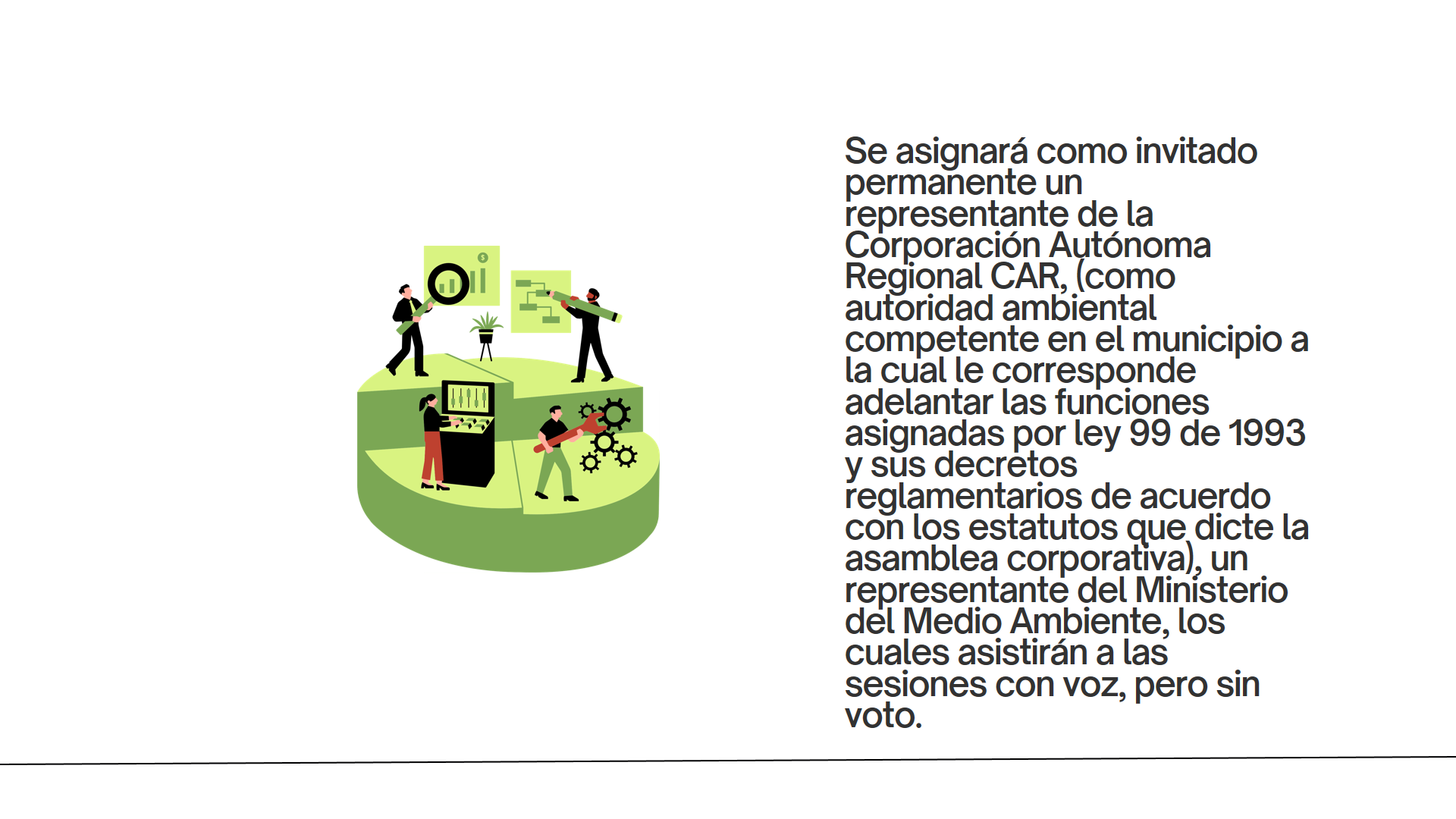 Se asignará como invitado permanente un representante de la Corporación Autónoma Regional CAR, (como autoridad ambiental competente en el municipio a la cual le corresponde adelantar las funciones asignadas por ley 99 de 1993 y sus decretos reglamentarios de acuerdo con los estatutos que dicte la asamblea corporativa), un representante del Ministerio del Medio Ambiente, los cuales asistirán a las sesiones con voz, pero sin voto.